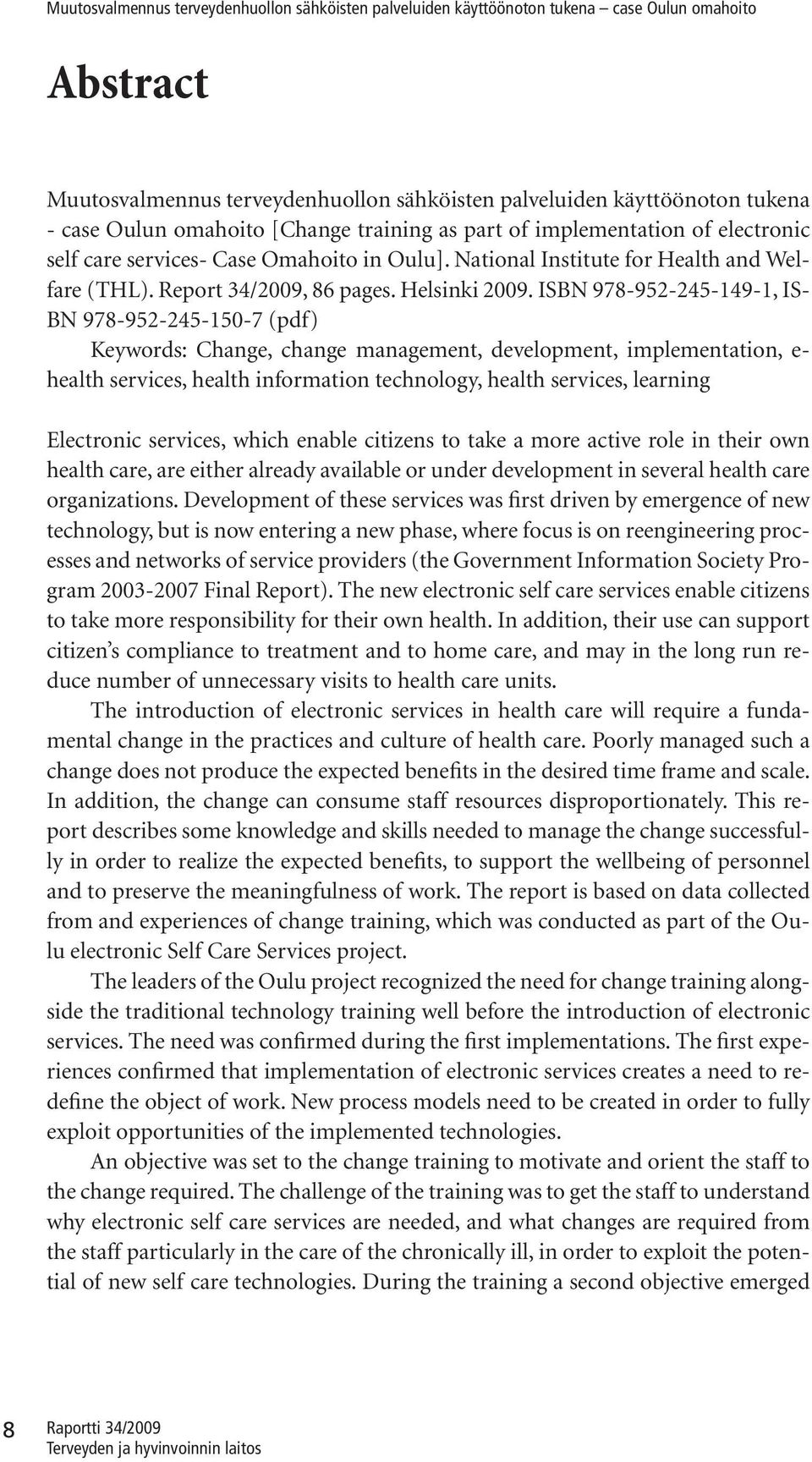 Muutosvalmennus terveydenhuollon sähköisten palveluiden käyttöönoton tukena – case Oulun omahoito

Abstract

Muutosvalmennus terveydenhuollon sähköisten palveluiden käyttöönoton tukena - case Oulun omahoito [Change training as part of implementation of electronic self care services- Case Omahoito in Oulu]. National Institute for Health and Welfare (THL). Report 34/2009, 86 pages. Helsinki 2009. ISBN 978-952-245-149-1, ISBN 978-952-245-150-7 (pdf)

Keywords: Change, change management, development, implementation, e-health services, health information technology, health services, learning

Electronic services, which enable citizens to take a more active role in their own health care, are either already available or under development in several health care organizations. Development of these services was first driven by emergence of new technology, but is now entering a new phase, where focus is on reengineering processes and networks of service providers (the Government Information Society Program 2003-2007 Final Report). The new electronic self care services enable citizens to take more responsibility for their own health. In addition, their use can support citizen s compliance to treatment and to home care, and may in the long run reduce number of unnecessary visits to health care units.

The introduction of electronic services in health care will require a fundamental change in the practices and culture of health care. Poorly managed such a change does not produce the expected benefits in the desired time frame and scale. In addition, the change can consume staff resources disproportionately. This report describes some knowledge and skills needed to manage the change successfully in order to realize the expected benefits, to support the wellbeing of personnel and to preserve the meaningfulness of work. The report is based on data collected from and experiences of change training, which was conducted as part of the Oulu electronic Self Care Services project.

The leaders of the Oulu project recognized the need for change training alongside the traditional technology training well before the introduction of electronic services. The need was confirmed during the first implementations. The first experiences confirmed that implementation of electronic services creates a need to redefine the object of work. New process models need to be created in order to fully exploit opportunities of the implemented technologies.

An objective was set to the change training to motivate and orient the staff to the change required. The challenge of the training was to get the staff to understand why electronic self care services are needed, and what changes are required from the staff particularly in the care of the chronically ill, in order to exploit the potential of new self care technologies. During the training a second objective emerged

8 Raportti 34/2009
Terveyden ja hyvinvoinnin laitos